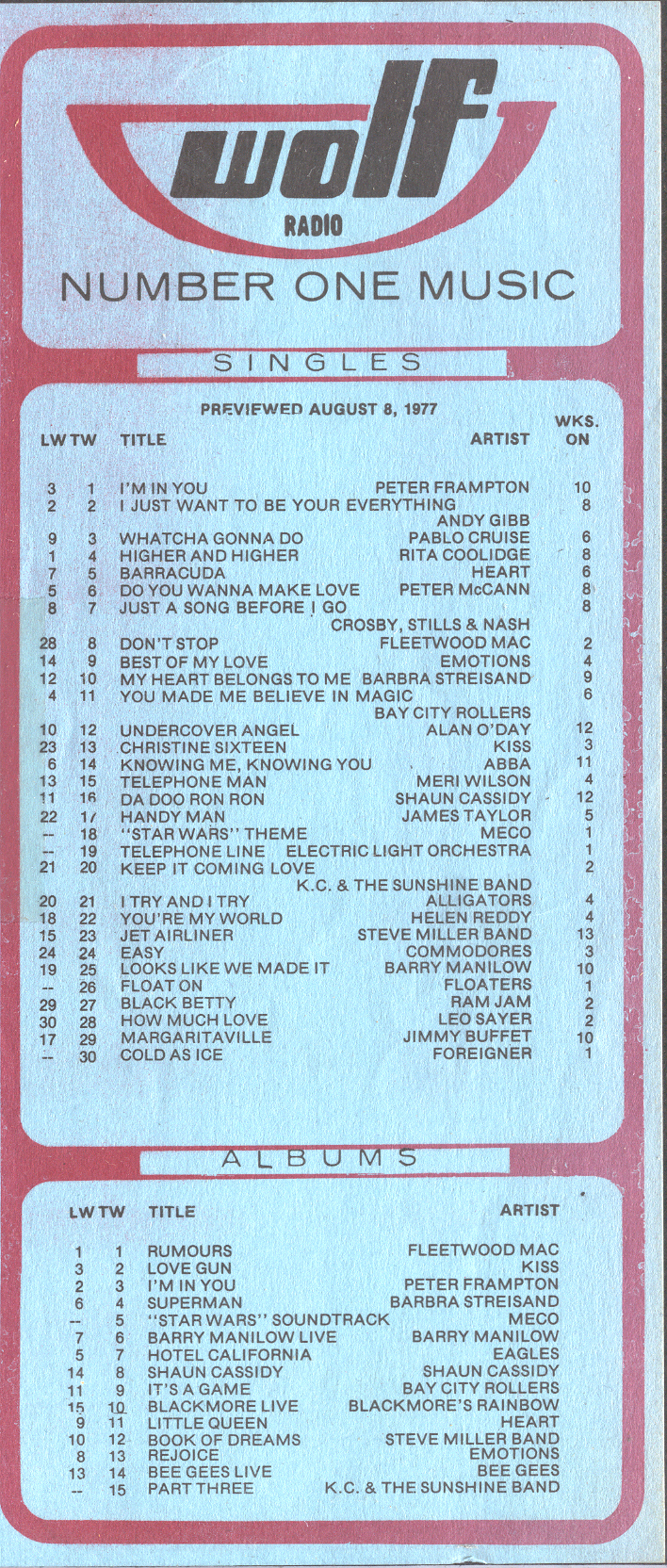 wolf RADIO

NUMBER ONE MUSIC

SINGLES

PREVIEWED AUGUST 8, 1977

| LW | TW | TITLE | ARTIST | WKS. ON |
|---|---|---|---|---|
| 3 | 1 | I'M IN YOU | PETER FRAMPTON | 10 |
| 2 | 2 | I JUST WANT TO BE YOUR EVERYTHING | ANDY GIBB | 8 |
| 9 | 3 | WHATCHA GONNA DO | PABLO CRUISE | 6 |
| 1 | 4 | HIGHER AND HIGHER | RITA COOLIDGE | 8 |
| 7 | 5 | BARRACUDA | HEART | 6 |
| 5 | 6 | DO YOU WANNA MAKE LOVE | PETER McCANN | 8 |
| 8 | 7 | JUST A SONG BEFORE I GO | CROSBY, STILLS & NASH | 8 |
| 28 | 8 | DON'T STOP | FLEETWOOD MAC | 2 |
| 14 | 9 | BEST OF MY LOVE | EMOTIONS | 4 |
| 12 | 10 | MY HEART BELONGS TO ME | BARBRA STREISAND | 9 |
| 4 | 11 | YOU MADE ME BELIEVE IN MAGIC | BAY CITY ROLLERS | 6 |
| 10 | 12 | UNDERCOVER ANGEL | ALAN O'DAY | 12 |
| 23 | 13 | CHRISTINE SIXTEEN | KISS | 3 |
| 6 | 14 | KNOWING ME, KNOWING YOU | ABBA | 11 |
| 13 | 15 | TELEPHONE MAN | MERI WILSON | 4 |
| 11 | 16 | DA DOO RON RON | SHAUN CASSIDY | 12 |
| 22 | 17 | HANDY MAN | JAMES TAYLOR | 5 |
| -- | 18 | "STAR WARS" THEME | MECO | 1 |
| -- | 19 | TELEPHONE LINE | ELECTRIC LIGHT ORCHESTRA | 1 |
| 21 | 20 | KEEP IT COMING LOVE | K.C. & THE SUNSHINE BAND | 2 |
| 20 | 21 | I TRY AND I TRY | ALLIGATORS | 4 |
| 18 | 22 | YOU'RE MY WORLD | HELEN REDDY | 4 |
| 15 | 23 | JET AIRLINER | STEVE MILLER BAND | 13 |
| 24 | 24 | EASY | COMMODORES | 3 |
| 19 | 25 | LOOKS LIKE WE MADE IT | BARRY MANILOW | 10 |
| -- | 26 | FLOAT ON | FLOATERS | 1 |
| 29 | 27 | BLACK BETTY | RAM JAM | 2 |
| 30 | 28 | HOW MUCH LOVE | LEO SAYER | 2 |
| 17 | 29 | MARGARITAVILLE | JIMMY BUFFET | 10 |
| -- | 30 | COLD AS ICE | FOREIGNER | 1 |

ALBUMS

| LW | TW | TITLE | ARTIST |
|---|---|---|---|
| 1 | 1 | RUMOURS | FLEETWOOD MAC |
| 3 | 2 | LOVE GUN | KISS |
| 2 | 3 | I'M IN YOU | PETER FRAMPTON |
| 6 | 4 | SUPERMAN | BARBRA STREISAND |
| -- | 5 | "STAR WARS" SOUNDTRACK | MECO |
| 7 | 6 | BARRY MANILOW LIVE | BARRY MANILOW |
| 5 | 7 | HOTEL CALIFORNIA | EAGLES |
| 14 | 8 | SHAUN CASSIDY | SHAUN CASSIDY |
| 11 | 9 | IT'S A GAME | BAY CITY ROLLERS |
| 15 | 10 | BLACKMORE LIVE | BLACKMORE'S RAINBOW |
| 9 | 11 | LITTLE QUEEN | HEART |
| 10 | 12 | BOOK OF DREAMS | STEVE MILLER BAND |
| 8 | 13 | REJOICE | EMOTIONS |
| 13 | 14 | BEE GEES LIVE | BEE GEES |
| -- | 15 | PART THREE | K.C. & THE SUNSHINE BAND |